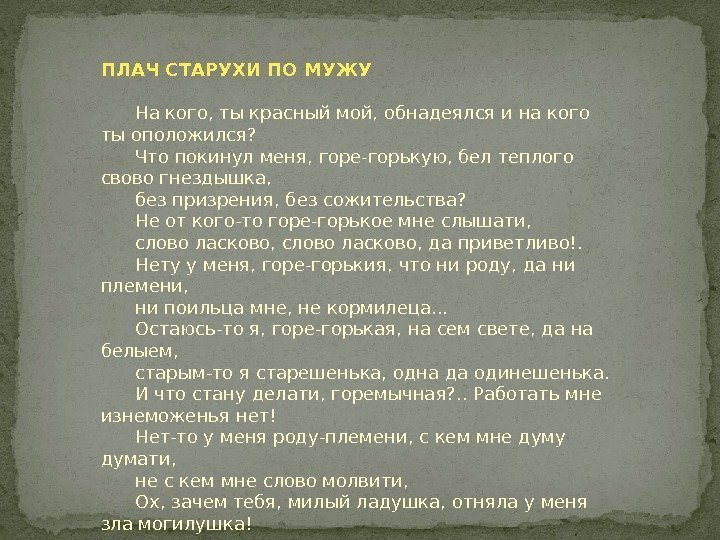 ПЛАЧ СТАРУХИ ПО МУЖУ

На кого, ты красный мой, обнадеялся и на кого ты оположился?

Что покинул меня, горе-горькую, бел теплого свово гнездышка,

без призрения, без сожительства?

Не от кого-то горе-горькое мне слышати,

слово ласково, слово ласково, да приветливо!.

Нету у меня, горе-горькия, что ни роду, да ни племени,

ни поильца мне, не кормилеца...

Остаюсь-то я, горе-горькая, на сем свете, да на белыем,

старым-то я старешенька, одна да одинешенька.

И что стану делати, горемычная?.. Работать мне изнеможенья нет!

Нет-то у меня роду-племени, с кем мне думу думати,

не с кем мне слово молвити,

Ох, зачем тебя, милый ладушка, отняла у меня зла могилушка!